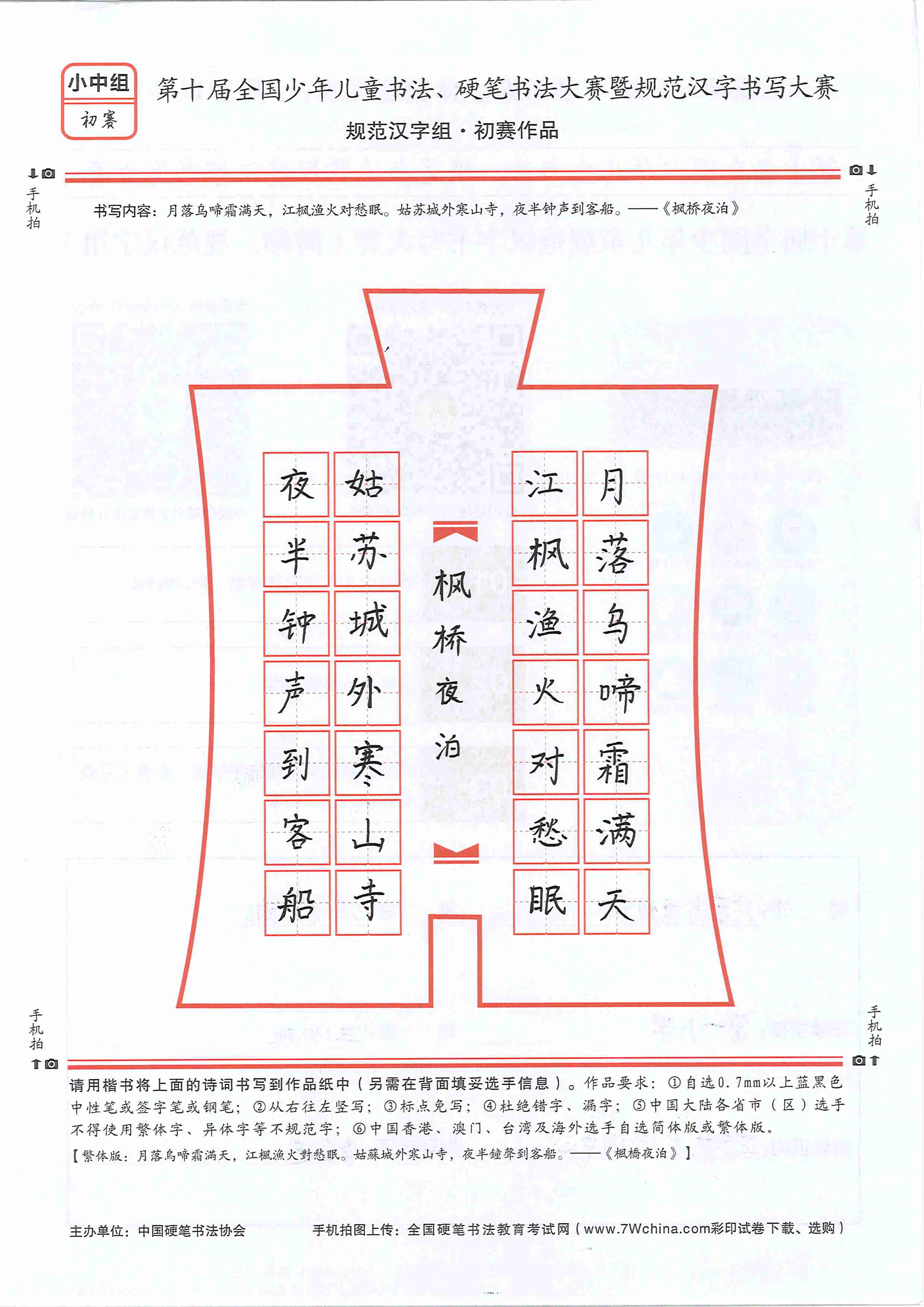 小中组
初赛

第十届全国少年儿童书法、硬笔书法大赛暨规范汉字书写大赛

规范汉字组·初赛作品

手机拍

手机拍

书写内容：月落乌啼霜满天，江枫渔火对愁眠。姑苏城外寒山寺，夜半钟声到客船。——《枫桥夜泊》

月落乌啼霜满天
江枫渔火对愁眠

枫桥夜泊

姑苏城外寒山寺
夜半钟声到客船

手机拍

手机拍

请用楷书将上面的诗词书写到作品纸中（另需在背面填妥选手信息）。作品要求：①自选0.7mm以上蓝黑色中性笔或签字笔或钢笔；②从右往左竖写；③标点免写；④杜绝错字、漏字；⑤中国大陆各省市（区）选手不得使用繁体字、异体字等不规范字；⑥中国香港、澳门、台湾及海外选手自选简体版或繁体版。
【繁体版：月落烏啼霜滿天，江楓漁火對愁眠。姑蘇城外寒山寺，夜半鐘聲到客船。——《楓橋夜泊》】

主办单位：中国硬笔书法协会

手机拍图上传：全国硬笔书法教育考试网（www.7Wchina.com彩印试卷下载、选购）